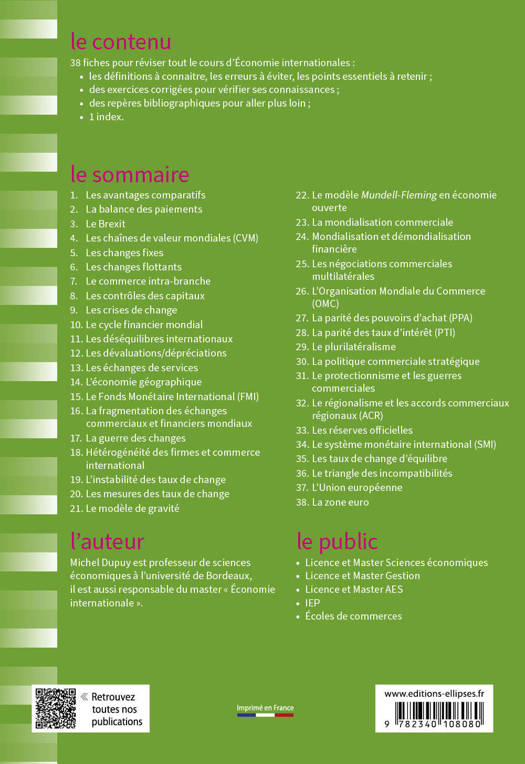 le contenu

38 fiches pour réviser tout le cours d'Économie internationales :
• les définitions à connaitre, les erreurs à éviter, les points essentiels à retenir ;
• des exercices corrigées pour vérifier ses connaissances ;
• des repères bibliographiques pour aller plus loin ;
• 1 index.

le sommaire

1. Les avantages comparatifs
2. La balance des paiements
3. Le Brexit
4. Les chaînes de valeur mondiales (CVM)
5. Les changes fixes
6. Les changes flottants
7. Le commerce intra-branche
8. Les contrôles des capitaux
9. Les crises de change
10. Le cycle financier mondial
11. Les déséquilibres internationaux
12. Les dévaluations/dépréciations
13. Les échanges de services
14. L'économie géographique
15. Le Fonds Monétaire International (FMI)
16. La fragmentation des échanges commerciaux et financiers mondiaux
17. La guerre des changes
18. Hétérogénéité des firmes et commerce international
19. L'instabilité des taux de change
20. Les mesures des taux de change
21. Le modèle de gravité
22. Le modèle Mundell-Fleming en économie ouverte
23. La mondialisation commerciale
24. Mondialisation et démondialisation financière
25. Les négociations commerciales multilatérales
26. L'Organisation Mondiale du Commerce (OMC)
27. La parité des pouvoirs d'achat (PPA)
28. La parité des taux d'intérêt (PTI)
29. Le plurilatéralisme
30. La politique commerciale stratégique
31. Le protectionnisme et les guerres commerciales
32. Le régionalisme et les accords commerciaux régionaux (ACR)
33. Les réserves officielles
34. Le système monétaire international (SMI)
35. Les taux de change d'équilibre
36. Le triangle des incompatibilités
37. L'Union européenne
38. La zone euro

l'auteur

Michel Dupuy est professeur de sciences économiques à l'université de Bordeaux, il est aussi responsable du master « Économie internationale ».

le public

• Licence et Master Sciences économiques
• Licence et Master Gestion
• Licence et Master AES
• IEP
• Écoles de commerces

« Retrouvez toutes nos publications

Imprimé en France

www.editions-ellipses.fr

9 782340 108080